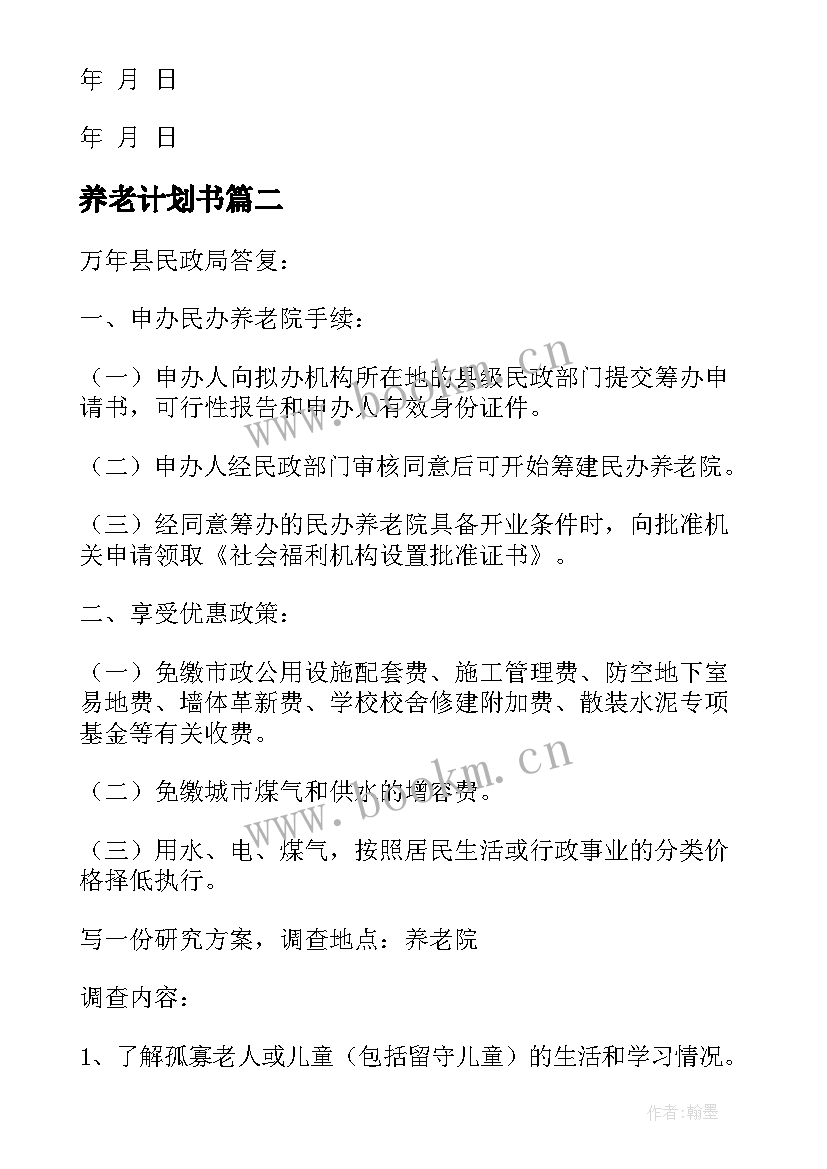 年 月 日

年 月 日

养老计划书篇二

万年县民政局答复：

一、申办民办养老院手续：

（一）申办人向拟办机构所在地的县级民政部门提交筹办申请书，可行性报告和申办人有效身份证件。

（二）申办人经民政部门审核同意后可开始筹建民办养老院。

（三）经同意筹办的民办养老院具备开业条件时，向批准机关申请领取《社会福利机构设置批准证书》。

二、享受优惠政策：

（一）免缴市政公用设施配套费、施工管理费、防空地下室易地费、墙体革新费、学校校舍修建附加费、散装水泥专项基金等有关收费。

（二）免缴城市煤气和供水的增容费。

（三）用水、电、煤气，按照居民生活或行政事业的分类价格择低执行。

写一份研究方案，调查地点：养老院

调查内容：

1、了解孤寡老人或儿童（包括留守儿童）的生活和学习情况。

www.bookm.cn

www.bookm.cn

作者:翰墨